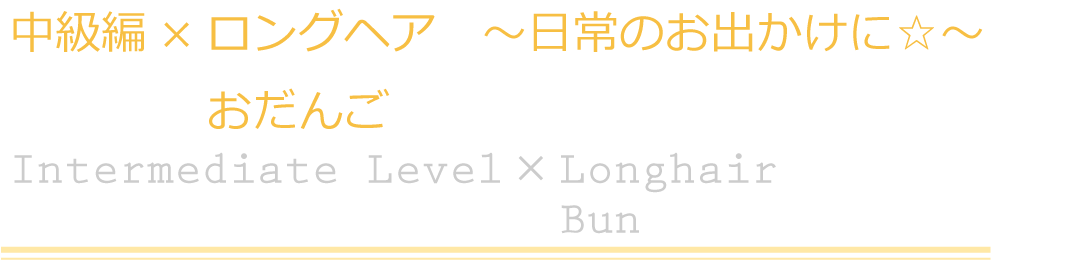 中級編 × ロングヘア　～日常のお出かけに☆～

おだんご

Intermediate Level × Longhair

Bun